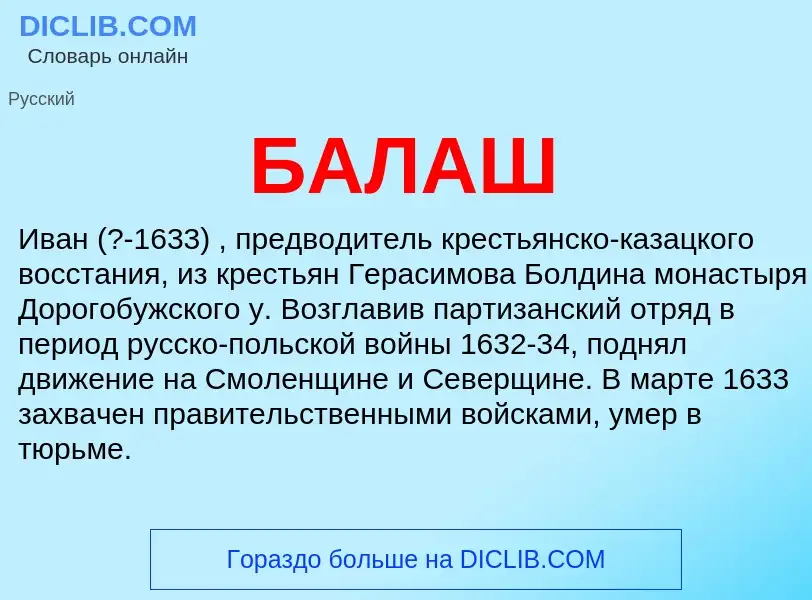 DICLIB.COM
Словарь онлайн

Русский

БАЛАШ

Иван (?-1633) , предводитель крестьянско-казацкого восстания, из крестьян Герасимова Болдина монастыря Дорогобужского у. Возглавив партизанский отряд в период русско-польской войны 1632-34, поднял движение на Смоленщине и Северщине. В марте 1633 захвачен правительственными войсками, умер в тюрьме.

Гораздо больше на DICLIB.COM